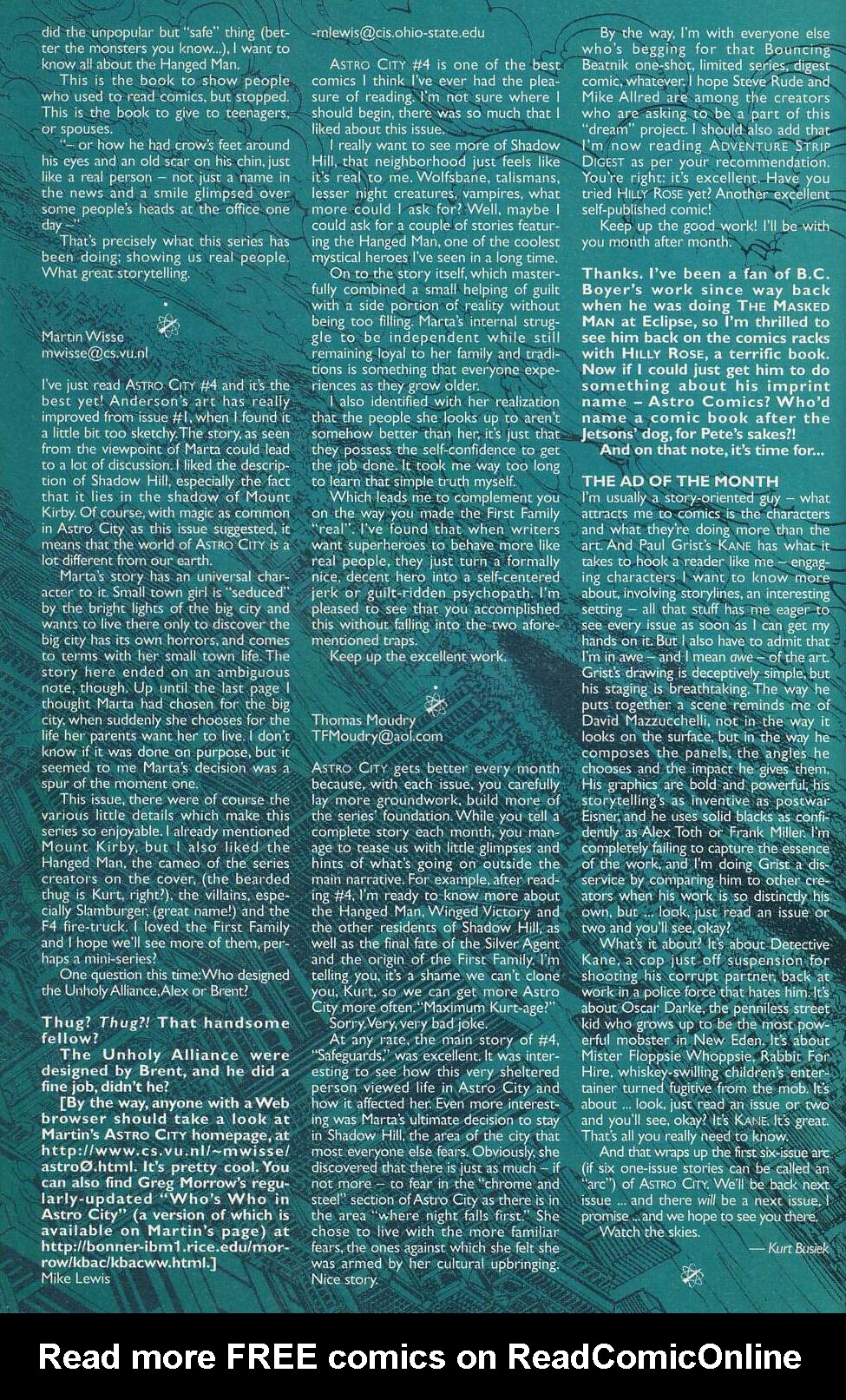 did the unpopular but "safe" thing (better the monsters you know...), I want to know all about the Hanged Man.

This is the book to show people who used to read comics, but stopped. This is the book to give to teenagers, or spouses.

"– or how he had crow's feet around his eyes and an old scar on his chin, just like a real person – not just a name in the news and a smile glimpsed over some people's heads at the office one day –"

That's precisely what this series has been doing; showing us real people. What great storytelling.

Martin Wisse
mwisse@cs.vu.nl

I've just read ASTRO CITY #4 and it's the best yet! Anderson's art has really improved from issue #1, when I found it a little bit too sketchy. The story, as seen from the viewpoint of Marta could lead to a lot of discussion. I liked the description of Shadow Hill, especially the fact that it lies in the shadow of Mount Kirby. Of course, with magic as common in Astro City as this issue suggested, it means that the world of ASTRO CITY is a lot different from our earth.

Marta's story has an universal character to it. Small town girl is "seduced" by the bright lights of the big city and wants to live there only to discover the big city has its own horrors, and comes to terms with her small town life. The story here ended on an ambiguous note, though. Up until the last page I thought Marta had chosen for the big city, when suddenly she chooses for the life her parents want her to live. I don't know if it was done on purpose, but it seemed to me Marta's decision was a spur of the moment one.

This issue, there were of course the various little details which make this series so enjoyable. I already mentioned Mount Kirby, but I also liked the Hanged Man, the cameo of the series creators on the cover, (the bearded thug is Kurt, right?), the villains, especially Slamburger, (great name!) and the F4 fire-truck. I loved the First Family and I hope we'll see more of them, perhaps a mini-series?

One question this time: Who designed the Unholy Alliance, Alex or Brent?

Thug? Thug?! That handsome fellow?

The Unholy Alliance were designed by Brent, and he did a fine job, didn't he?

[By the way, anyone with a Web browser should take a look at Martin's ASTRO CITY homepage, at http://www.cs.vu.nl/~mwisse/astroØ.html. It's pretty cool. You can also find Greg Morrow's regularly-updated "Who's Who in Astro City" (a version of which is available on Martin's page) at http://bonner-ibm1.rice.edu/morrow/kbac/kbacww.html.]

Mike Lewis
-mlewis@cis.ohio-state.edu

ASTRO CITY #4 is one of the best comics I think I've ever had the pleasure of reading. I'm not sure where I should begin, there was so much that I liked about this issue.

I really want to see more of Shadow Hill, that neighborhood just feels like it's real to me. Wolfsbane, talismans, lesser night creatures, vampires, what more could I ask for? Well, maybe I could ask for a couple of stories featuring the Hanged Man, one of the coolest mystical heroes I've seen in a long time.

On to the story itself, which masterfully combined a small helping of guilt with a side portion of reality without being too filling. Marta's internal struggle to be independent while still remaining loyal to her family and traditions is something that everyone experiences as they grow older.

I also identified with her realization that the people she looks up to aren't somehow better than her, it's just that they possess the self-confidence to get the job done. It took me way too long to learn that simple truth myself.

Which leads me to complement you on the way you made the First Family "real". I've found that when writers want superheroes to behave more like real people, they just turn a formally nice, decent hero into a self-centered jerk or guilt-ridden psychopath. I'm pleased to see that you accomplished this without falling into the two aforementioned traps.

Keep up the excellent work.

Thomas Moudry
TFMoudry@aol.com

ASTRO CITY gets better every month because, with each issue, you carefully lay more groundwork, build more of the series' foundation. While you tell a complete story each month, you manage to tease us with little glimpses and hints of what's going on outside the main narrative. For example, after reading #4, I'm ready to know more about the Hanged Man, Winged Victory and the other residents of Shadow Hill, as well as the final fate of the Silver Agent and the origin of the First Family. I'm telling you, it's a shame we can't clone you, Kurt, so we can get more Astro City more often. "Maximum Kurt-age?"

Sorry. Very, very bad joke.

At any rate, the main story of #4, "Safeguards," was excellent. It was interesting to see how this very sheltered person viewed life in Astro City and how it affected her. Even more interesting was Marta's ultimate decision to stay in Shadow Hill, the area of the city that most everyone else fears. Obviously, she discovered that there is just as much – if not more – to fear in the "chrome and steel" section of Astro City as there is in the area "where night falls first." She chose to live with the more familiar fears, the ones against which she felt she was armed by her cultural upbringing. Nice story.

By the way, I'm with everyone else who's begging for that Bouncing Beatnik one-shot, limited series, digest comic, whatever. I hope Steve Rude and Mike Allred are among the creators who are asking to be a part of this "dream" project. I should also add that I'm now reading ADVENTURE STRIP DIGEST as per your recommendation. You're right: it's excellent. Have you tried HILLY ROSE yet? Another excellent self-published comic!

Keep up the good work! I'll be with you month after month.

Thanks. I've been a fan of B.C. Boyer's work since way back when he was doing THE MASKED MAN at Eclipse, so I'm thrilled to see him back on the comics racks with HILLY ROSE, a terrific book. Now if I could just get him to do something about his imprint name – Astro Comics? Who'd name a comic book after the Jetsons' dog, for Pete's sakes?!

And on that note, it's time for...

THE AD OF THE MONTH
I'm usually a story-oriented guy – what attracts me to comics is the characters and what they're doing more than the art. And Paul Grist's KANE has what it takes to hook a reader like me – engaging characters I want to know more about, involving storylines, an interesting setting – all that stuff has me eager to see every issue as soon as I can get my hands on it. But I also have to admit that I'm in awe – and I mean awe – of the art. Grist's drawing is deceptively simple, but his staging is breathtaking. The way he puts together a scene reminds me of David Mazzucchelli, not in the way it looks on the surface, but in the way he composes the panels, the angles he chooses and the impact he gives them. His graphics are bold and powerful, his storytelling's as inventive as postwar Eisner, and he uses solid blacks as confidently as Alex Toth or Frank Miller. I'm completely failing to capture the essence of the work, and I'm doing Grist a disservice by comparing him to other creators when his work is so distinctly his own, but ... look, just read an issue or two and you'll see, okay?

What's it about? It's about Detective Kane, a cop just off suspension for shooting his corrupt partner, back at work in a police force that hates him. It's about Oscar Darke, the penniless street kid who grows up to be the most powerful mobster in New Eden. It's about Mister Floppsie Whoppsie, Rabbit For Hire, whiskey-swilling children's entertainer turned fugitive from the mob. It's about ... look, just read an issue or two and you'll see, okay? It's KANE. It's great. That's all you really need to know.

And that wraps up the first six-issue arc (if six one-issue stories can be called an "arc") of ASTRO CITY. We'll be back next issue ... and there will be a next issue, I promise ... and we hope to see you there.

Watch the skies.

— Kurt Busiek

Read more FREE comics on ReadComicOnline